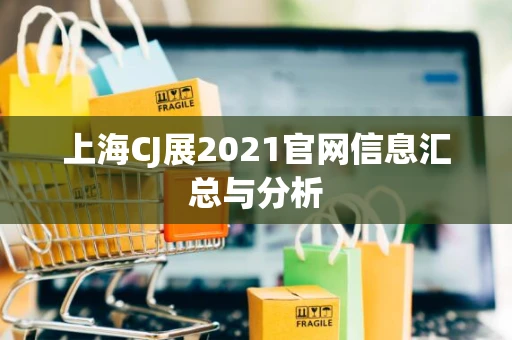 FRAGILE

上海CJ展2021官网信息汇总与分析

FRAGILE